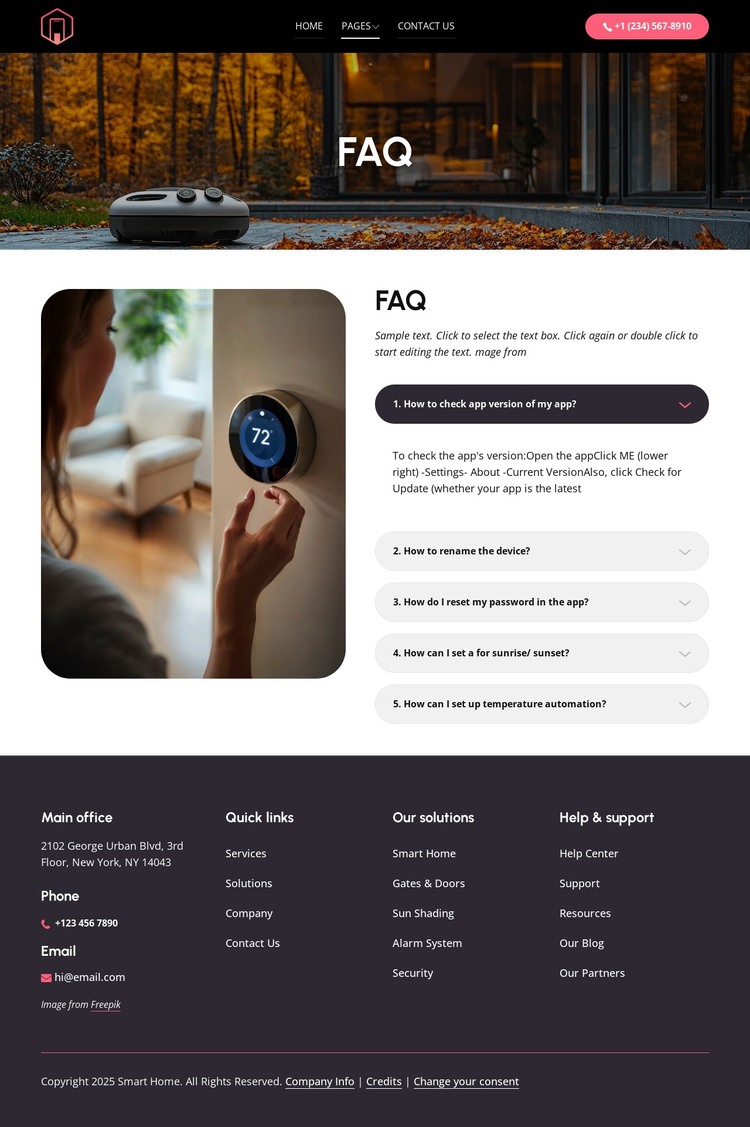 HOME PAGES CONTACT US

+1 (234) 567-8910

FAQ

72

FAQ

Sample text. Click to select the text box. Click again or double click to start editing the text. mage from

1. How to check app version of my app?

To check the app's version:Open the appClick ME (lower right) -Settings- About -Current VersionAlso, click Check for Update (whether your app is the latest

2. How to rename the device?

3. How do I reset my password in the app?

4. How can I set a for sunrise/ sunset?

5. How can I set up temperature automation?

Main office

2102 George Urban Blvd, 3rd Floor, New York, NY 14043

Phone

+123 456 7890

Email

hi@email.com

Image from Freepik

Quick links

Services

Solutions

Company

Contact Us

Our solutions

Smart Home

Gates & Doors

Sun Shading

Alarm System

Security

Help & support

Help Center

Support

Resources

Our Blog

Our Partners

Copyright 2025 Smart Home. All Rights Reserved. Company Info | Credits | Change your consent